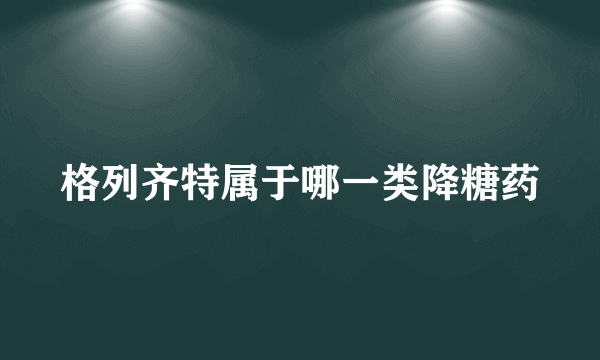 格列齐特属于哪一类降糖药